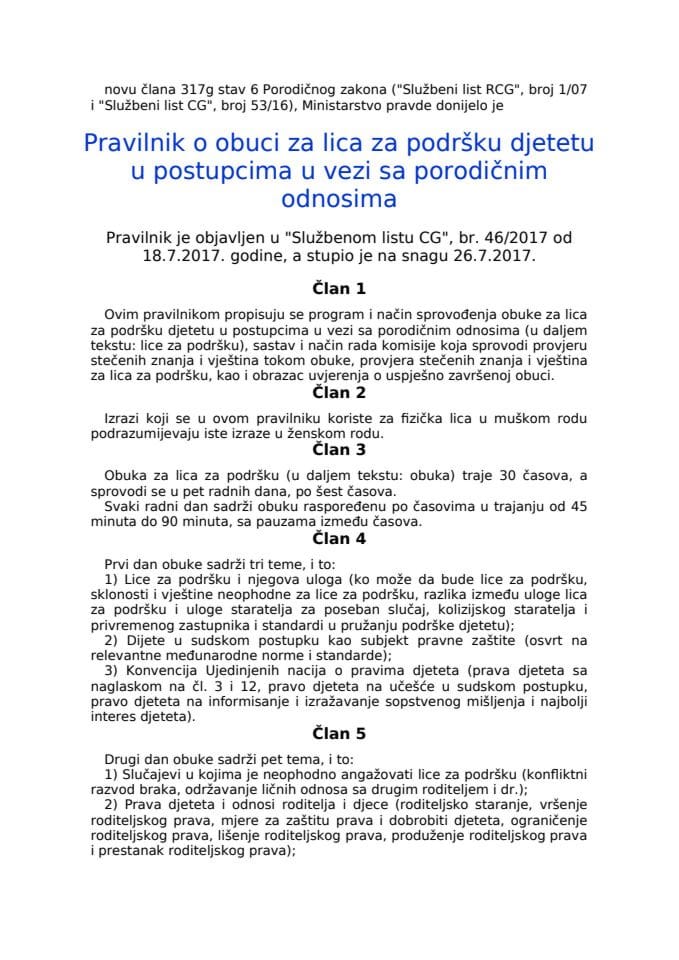 novu člana 317g stav 6 Porodičnog zakona ("Službeni list RCG", broj 1/07 i "Službeni list CG", broj 53/16), Ministarstvo pravde donijelo je

Pravilnik o obuci za lica za podršku djetetu u postupcima u vezi sa porodičnim odnosima

Pravilnik je objavljen u "Službenom listu CG", br. 46/2017 od 18.7.2017. godine, a stupio je na snagu 26.7.2017.

Član 1

Ovim pravilnikom propisuju se program i način sprovođenja obuke za lica za podršku djetetu u postupcima u vezi sa porodičnim odnosima (u daljem tekstu: lice za podršku), sastav i način rada komisije koja sprovodi provjeru stečenih znanja i vještina tokom obuke, provjera stečenih znanja i vještina za lica za podršku, kao i obrazac uvjerenja o uspješno završenoj obuci.

Član 2

Izrazi koji se u ovom pravilniku koriste za fizička lica u muškom rodu podrazumijevaju iste izraze u ženskom rodu.

Član 3

Obuka za lica za podršku (u daljem tekstu: obuka) traje 30 časova, a sprovodi se u pet radnih dana, po šest časova.
Svaki radni dan sadrži obuku raspoređenu po časovima u trajanju od 45 minuta do 90 minuta, sa pauzama između časova.

Član 4

Prvi dan obuke sadrži tri teme, i to:
1) Lice za podršku i njegova uloga (ko može da bude lice za podršku, sklonosti i vještine neophodne za lice za podršku, razlika između uloge lica za podršku i uloge staratelja za poseban slučaj, kolizijskog staratelja i privremenog zastupnika i standardi u pružanju podrške djetetu);
2) Dijete u sudskom postupku kao subjekt pravne zaštite (osvrt na relevantne međunarodne norme i standarde);
3) Konvencija Ujedinjenih nacija o pravima djeteta (prava djeteta sa naglaskom na čl. 3 i 12, pravo djeteta na učešće u sudskom postupku, pravo djeteta na informisanje i izražavanje sopstvenog mišljenja i najbolji interes djeteta).

Član 5

Drugi dan obuke sadrži pet tema, i to:
1) Slučajevi u kojima je neophodno angažovati lice za podršku (konfliktni razvod braka, održavanje ličnih odnosa sa drugim roditeljem i dr.);
2) Prava djeteta i odnosi roditelja i djece (roditeljsko staranje, vršenje roditeljskog prava, mjere za zaštitu prava i dobrobiti djeteta, ograničenje roditeljskog prava, lišenje roditeljskog prava, produženje roditeljskog prava i prestanak roditeljskog prava);